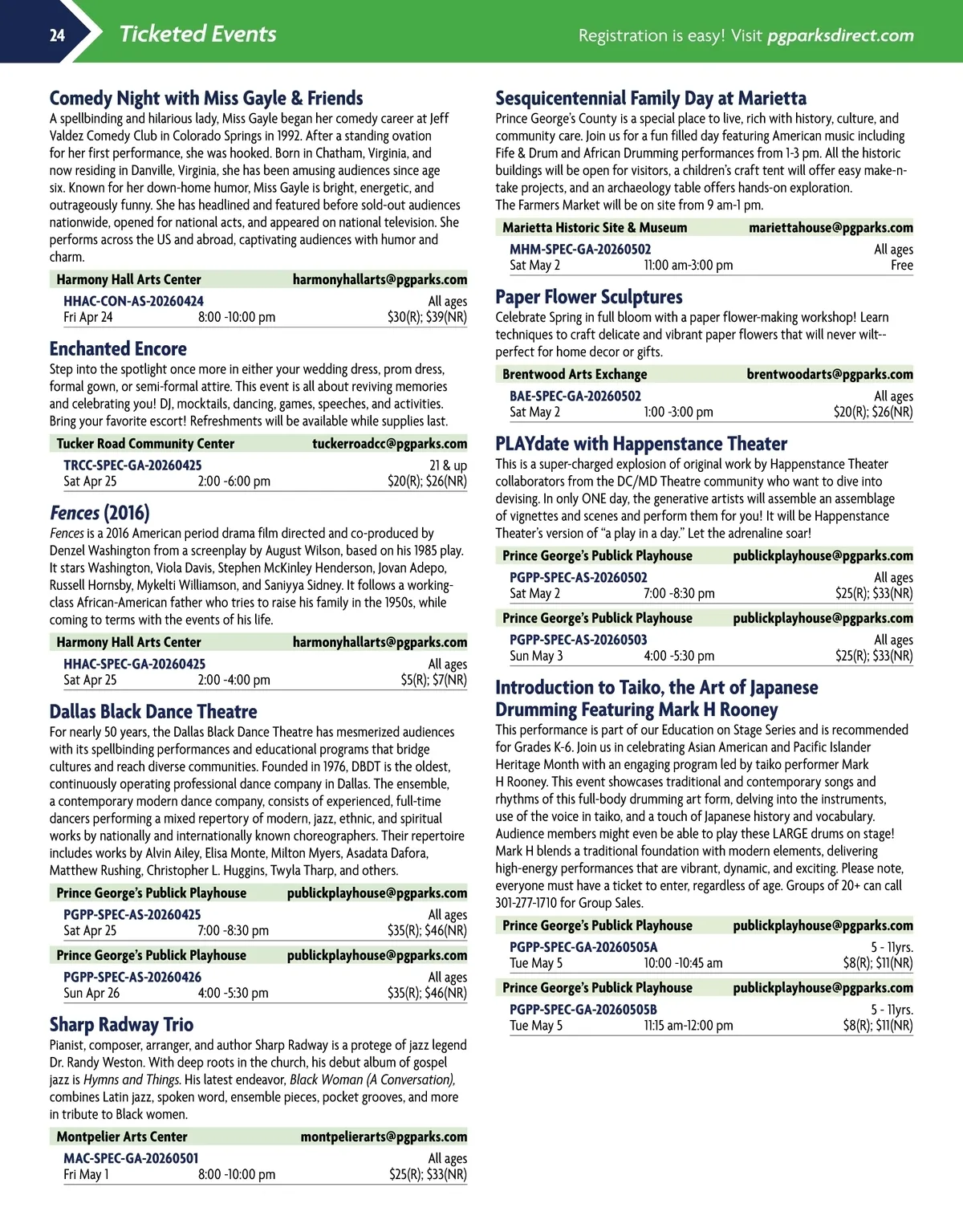 24 Ticketed Events

Registration is easy! Visit pgparksdirect.com

Comedy Night with Miss Gayle & Friends

A spellbinding and hilarious lady, Miss Gayle began her comedy career at Jeff Valdez Comedy Club in Colorado Springs in 1992. After a standing ovation for her first performance, she was hooked. Born in Chatham, Virginia, and now residing in Danville, Virginia, she has been amusing audiences since age six. Known for her down-home humor, Miss Gayle is bright, energetic, and outrageously funny. She has headlined and featured before sold-out audiences nationwide, opened for national acts, and appeared on national television. She performs across the US and abroad, captivating audiences with humor and charm.

Harmony Hall Arts Center harmonyhallarts@pgparks.com
HHAC-CON-AS-20260424 All ages
Fri Apr 24 8:00 -10:00 pm $30(R); $39(NR)

Enchanted Encore

Step into the spotlight once more in either your wedding dress, prom dress, formal gown, or semi-formal attire. This event is all about reviving memories and celebrating you! DJ, mocktails, dancing, games, speeches, and activities. Bring your favorite escort! Refreshments will be available while supplies last.

Tucker Road Community Center tuckerroadcc@pgparks.com
TRCC-SPEC-GA-20260425 21 & up
Sat Apr 25 2:00 -6:00 pm $20(R); $26(NR)

Fences (2016)

Fences is a 2016 American period drama film directed and co-produced by Denzel Washington from a screenplay by August Wilson, based on his 1985 play. It stars Washington, Viola Davis, Stephen McKinley Henderson, Jovan Adepo, Russell Hornsby, Mykelti Williamson, and Saniyya Sidney. It follows a working-class African-American father who tries to raise his family in the 1950s, while coming to terms with the events of his life.

Harmony Hall Arts Center harmonyhallarts@pgparks.com
HHAC-SPEC-GA-20260425 All ages
Sat Apr 25 2:00 -4:00 pm $5(R); $7(NR)

Dallas Black Dance Theatre

For nearly 50 years, the Dallas Black Dance Theatre has mesmerized audiences with its spellbinding performances and educational programs that bridge cultures and reach diverse communities. Founded in 1976, DBDT is the oldest, continuously operating professional dance company in Dallas. The ensemble, a contemporary modern dance company, consists of experienced, full-time dancers performing a mixed repertory of modern, jazz, ethnic, and spiritual works by nationally and internationally known choreographers. Their repertoire includes works by Alvin Ailey, Elisa Monte, Milton Myers, Asadata Dafora, Matthew Rushing, Christopher L. Huggins, Twyla Tharp, and others.

Prince George's Publick Playhouse publickplayhouse@pgparks.com
PGPP-SPEC-AS-20260425 All ages
Sat Apr 25 7:00 -8:30 pm $35(R); $46(NR)

Prince George's Publick Playhouse publickplayhouse@pgparks.com
PGPP-SPEC-AS-20260426 All ages
Sun Apr 26 4:00 -5:30 pm $35(R); $46(NR)

Sharp Radway Trio

Pianist, composer, arranger, and author Sharp Radway is a protege of jazz legend Dr. Randy Weston. With deep roots in the church, his debut album of gospel jazz is Hymns and Things. His latest endeavor, Black Woman (A Conversation), combines Latin jazz, spoken word, ensemble pieces, pocket grooves, and more in tribute to Black women.

Montpelier Arts Center montpelierarts@pgparks.com
MAC-SPEC-GA-20260501 All ages
Fri May 1 8:00 -10:00 pm $25(R); $33(NR)

Sesquicentennial Family Day at Marietta

Prince George's County is a special place to live, rich with history, culture, and community care. Join us for a fun filled day featuring American music including Fife & Drum and African Drumming performances from 1-3 pm. All the historic buildings will be open for visitors, a children's craft tent will offer easy make-n-take projects, and an archaeology table offers hands-on exploration.
The Farmers Market will be on site from 9 am-1 pm.

Marietta Historic Site & Museum mariettahouse@pgparks.com
MHM-SPEC-GA-20260502 All ages
Sat May 2 11:00 am-3:00 pm Free

Paper Flower Sculptures

Celebrate Spring in full bloom with a paper flower-making workshop! Learn techniques to craft delicate and vibrant paper flowers that will never wilt--perfect for home decor or gifts.

Brentwood Arts Exchange brentwoodarts@pgparks.com
BAE-SPEC-GA-20260502 All ages
Sat May 2 1:00 -3:00 pm $20(R); $26(NR)

PLAYdate with Happenstance Theater

This is a super-charged explosion of original work by Happenstance Theater collaborators from the DC/MD Theatre community who want to dive into devising. In only ONE day, the generative artists will assemble an assemblage of vignettes and scenes and perform them for you! It will be Happenstance Theater's version of "a play in a day." Let the adrenaline soar!

Prince George's Publick Playhouse publickplayhouse@pgparks.com
PGPP-SPEC-AS-20260502 All ages
Sat May 2 7:00 -8:30 pm $25(R); $33(NR)

Prince George's Publick Playhouse publickplayhouse@pgparks.com
PGPP-SPEC-AS-20260503 All ages
Sun May 3 4:00 -5:30 pm $25(R); $33(NR)

Introduction to Taiko, the Art of Japanese Drumming Featuring Mark H Rooney

This performance is part of our Education on Stage Series and is recommended for Grades K-6. Join us in celebrating Asian American and Pacific Islander Heritage Month with an engaging program led by taiko performer Mark H Rooney. This event showcases traditional and contemporary songs and rhythms of this full-body drumming art form, delving into the instruments, use of the voice in taiko, and a touch of Japanese history and vocabulary. Audience members might even be able to play these LARGE drums on stage! Mark H blends a traditional foundation with modern elements, delivering high-energy performances that are vibrant, dynamic, and exciting. Please note, everyone must have a ticket to enter, regardless of age. Groups of 20+ can call 301-277-1710 for Group Sales.

Prince George's Publick Playhouse publickplayhouse@pgparks.com
PGPP-SPEC-GA-20260505A 5 - 11yrs.
Tue May 5 10:00 -10:45 am $8(R); $11(NR)

Prince George's Publick Playhouse publickplayhouse@pgparks.com
PGPP-SPEC-GA-20260505B 5 - 11yrs.
Tue May 5 11:15 am-12:00 pm $8(R); $11(NR)